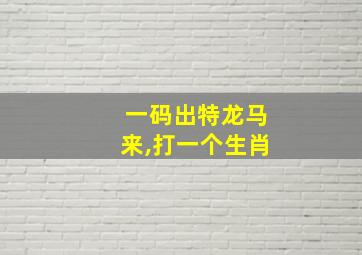 一码出特龙马来,打一个生肖